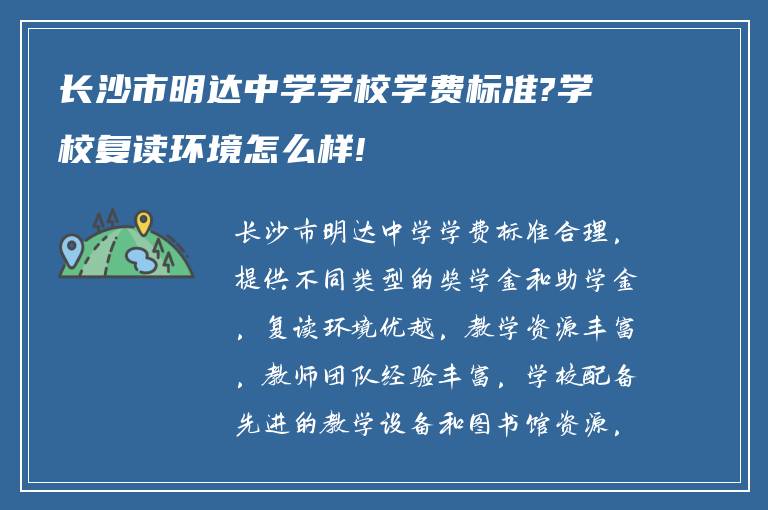 长沙市明达中学学校学费标准?学校复读环境怎么样!

长沙市明达中学学费标准合理，提供不同类型的奖学金和助学金，复读环境优越，教学资源丰富，教师团队经验丰富，学校配备先进的教学设备和图书馆资源，